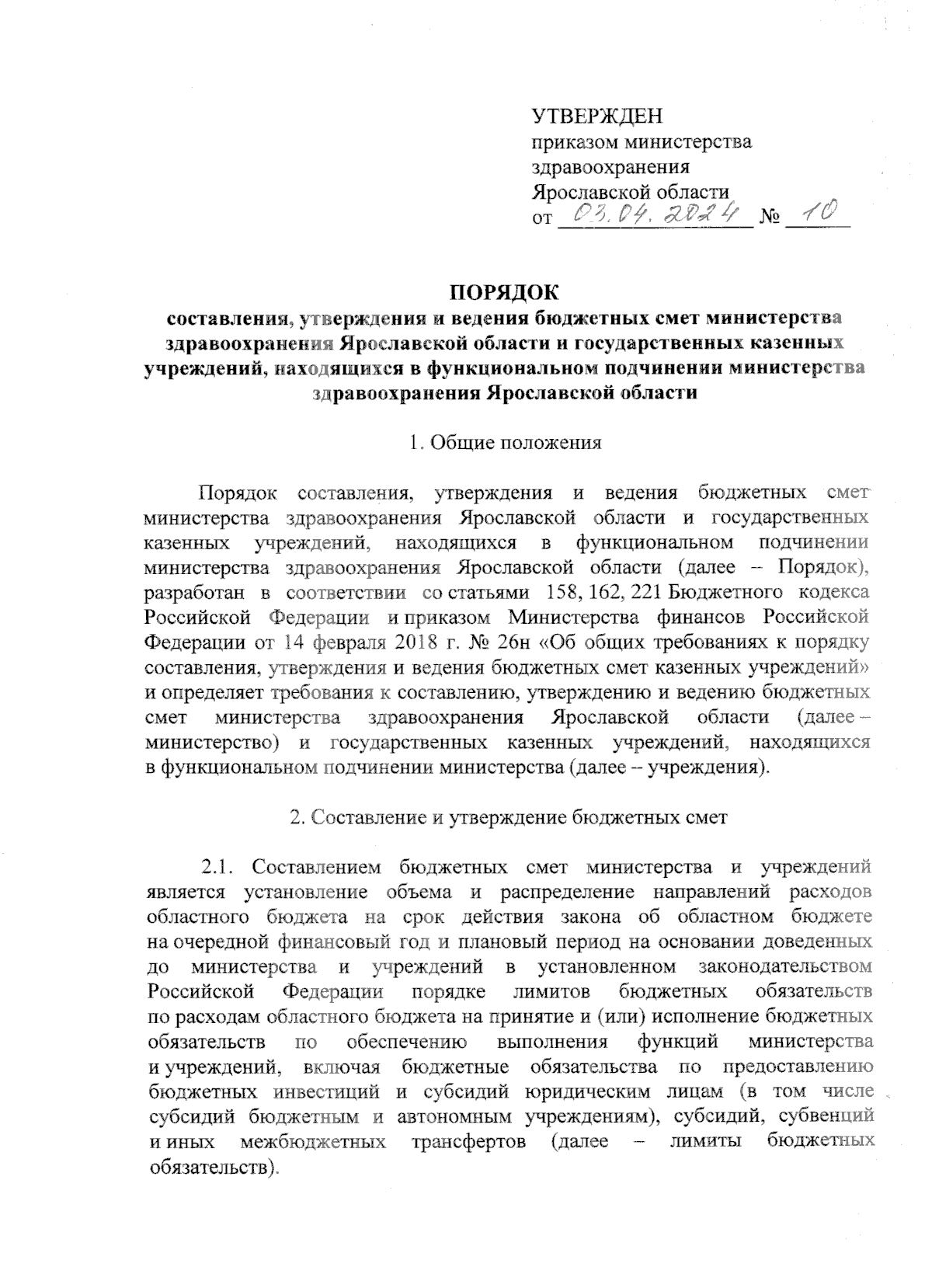 УТВЕРЖДЕН
приказом министерства здравоохранения Ярославской области
от 03.04.2024 № 10

ПОРЯДОК
составления, утверждения и ведения бюджетных смет министерства здравоохранения Ярославской области и государственных казенных учреждений, находящихся в функциональном подчинении министерства здравоохранения Ярославской области

1. Общие положения

Порядок составления, утверждения и ведения бюджетных смет министерства здравоохранения Ярославской области и государственных казенных учреждений, находящихся в функциональном подчинении министерства здравоохранения Ярославской области (далее – Порядок), разработан в соответствии со статьями 158, 162, 221 Бюджетного кодекса Российской Федерации и приказом Министерства финансов Российской Федерации от 14 февраля 2018 г. № 26н «Об общих требованиях к порядку составления, утверждения и ведения бюджетных смет казенных учреждений» и определяет требования к составлению, утверждению и ведению бюджетных смет министерства здравоохранения Ярославской области (далее – министерство) и государственных казенных учреждений, находящихся в функциональном подчинении министерства (далее – учреждения).

2. Составление и утверждение бюджетных смет

2.1. Составлением бюджетных смет министерства и учреждений является установление объема и распределение направлений расходов областного бюджета на срок действия закона об областном бюджете на очередной финансовый год и плановый период на основании доведенных до министерства и учреждений в установленном законодательством Российской Федерации порядке лимитов бюджетных обязательств по расходам областного бюджета на принятие и (или) исполнение бюджетных обязательств по обеспечению выполнения функций министерства и учреждений, включая бюджетные обязательства по предоставлению бюджетных инвестиций и субсидий юридическим лицам (в том числе субсидий бюджетным и автономным учреждениям), субсидий, субвенций и иных межбюджетных трансфертов (далее – лимиты бюджетных обязательств).